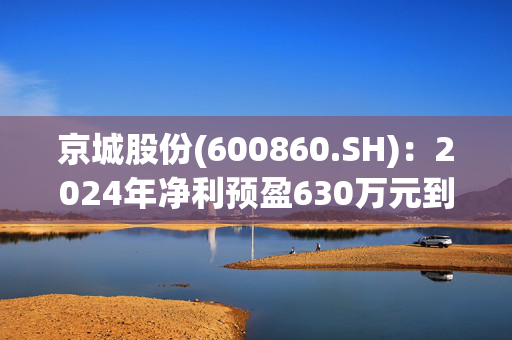 京城股份(600860.SH)：2024年净利预盈630万元到